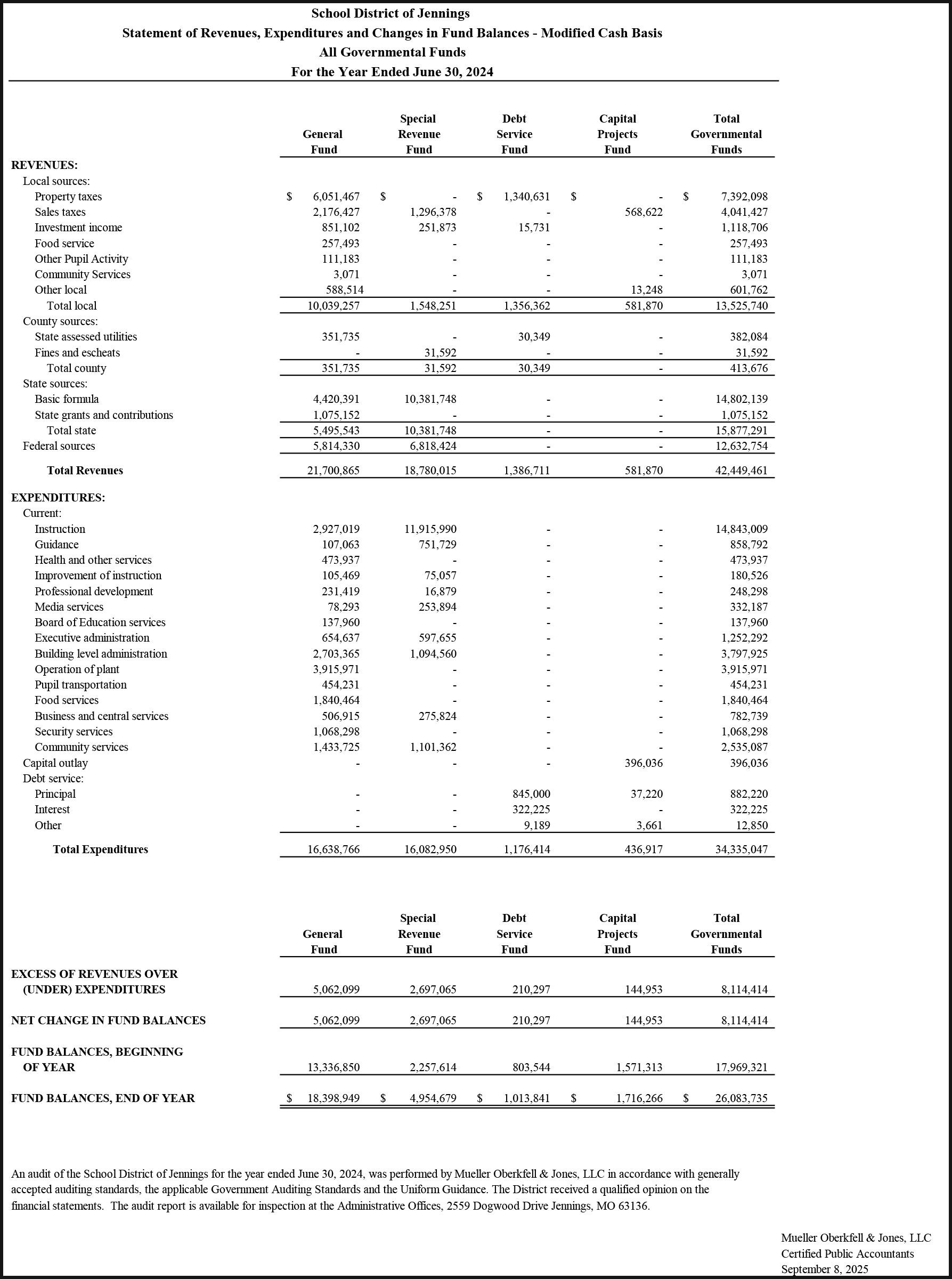 School District of Jennings
Statement of Revenues, Expenditures and Changes in Fund Balances - Modified Cash Basis
All Governmental Funds
For the Year Ended June 30, 2024

| | General Fund | Special Revenue Fund | Debt Service Fund | Capital Projects Fund | Total Governmental Funds |
|---|---|---|---|---|---|
| REVENUES: | | | | | |
| Local sources: | | | | | |
| Property taxes | $ 6,051,467 | $ - | $ 1,340,631 | $ - | $ 7,392,098 |
| Sales taxes | 2,176,427 | 1,296,378 | - | 568,622 | 4,041,427 |
| Investment income | 851,102 | 251,873 | 15,731 | - | 1,118,706 |
| Food service | 257,493 | - | - | - | 257,493 |
| Other Pupil Activity | 111,183 | - | - | - | 111,183 |
| Community Services | 3,071 | - | - | - | 3,071 |
| Other local | 588,514 | - | - | 13,248 | 601,762 |
| Total local | 10,039,257 | 1,548,251 | 1,356,362 | 581,870 | 13,525,740 |
| County sources: | | | | | |
| State assessed utilities | 351,735 | - | 30,349 | - | 382,084 |
| Fines and escheats | - | 31,592 | - | - | 31,592 |
| Total county | 351,735 | 31,592 | 30,349 | - | 413,676 |
| State sources: | | | | | |
| Basic formula | 4,420,391 | 10,381,748 | - | - | 14,802,139 |
| State grants and contributions | 1,075,152 | - | - | - | 1,075,152 |
| Total state | 5,495,543 | 10,381,748 | - | - | 15,877,291 |
| Federal sources | 5,814,330 | 6,818,424 | - | - | 12,632,754 |
| Total Revenues | 21,700,865 | 18,780,015 | 1,386,711 | 581,870 | 42,449,461 |
| EXPENDITURES: | | | | | |
| Current: | | | | | |
| Instruction | 2,927,019 | 11,915,990 | - | - | 14,843,009 |
| Guidance | 107,063 | 751,729 | - | - | 858,792 |
| Health and other services | 473,937 | - | - | - | 473,937 |
| Improvement of instruction | 105,469 | 75,057 | - | - | 180,526 |
| Professional development | 231,419 | 16,879 | - | - | 248,298 |
| Media services | 78,293 | 253,894 | - | - | 332,187 |
| Board of Education services | 137,960 | - | - | - | 137,960 |
| Executive administration | 654,637 | 597,655 | - | - | 1,252,292 |
| Building level administration | 2,703,365 | 1,094,560 | - | - | 3,797,925 |
| Operation of plant | 3,915,971 | - | - | - | 3,915,971 |
| Pupil transportation | 454,231 | - | - | - | 454,231 |
| Food services | 1,840,464 | - | - | - | 1,840,464 |
| Business and central services | 506,915 | 275,824 | - | - | 782,739 |
| Security services | 1,068,298 | - | - | - | 1,068,298 |
| Community services | 1,433,725 | 1,101,362 | - | - | 2,535,087 |
| Capital outlay | - | - | - | 396,036 | 396,036 |
| Debt service: | | | | | |
| Principal | - | - | 845,000 | 37,220 | 882,220 |
| Interest | - | - | 322,225 | - | 322,225 |
| Other | - | - | 9,189 | 3,661 | 12,850 |
| Total Expenditures | 16,638,766 | 16,082,950 | 1,176,414 | 436,917 | 34,335,047 |

| | General Fund | Special Revenue Fund | Debt Service Fund | Capital Projects Fund | Total Governmental Funds |
|---|---|---|---|---|---|
| EXCESS OF REVENUES OVER (UNDER) EXPENDITURES | 5,062,099 | 2,697,065 | 210,297 | 144,953 | 8,114,414 |
| NET CHANGE IN FUND BALANCES | 5,062,099 | 2,697,065 | 210,297 | 144,953 | 8,114,414 |
| FUND BALANCES, BEGINNING OF YEAR | 13,336,850 | 2,257,614 | 803,544 | 1,571,313 | 17,969,321 |
| FUND BALANCES, END OF YEAR | $ 18,398,949 | $ 4,954,679 | $ 1,013,841 | $ 1,716,266 | $ 26,083,735 |

An audit of the School District of Jennings for the year ended June 30, 2024, was performed by Mueller Oberkfell & Jones, LLC in accordance with generally accepted auditing standards, the applicable Government Auditing Standards and the Uniform Guidance. The District received a qualified opinion on the financial statements. The audit report is available for inspection at the Administrative Offices, 2559 Dogwood Drive Jennings, MO 63136.

Mueller Oberkfell & Jones, LLC
Certified Public Accountants
September 8, 2025